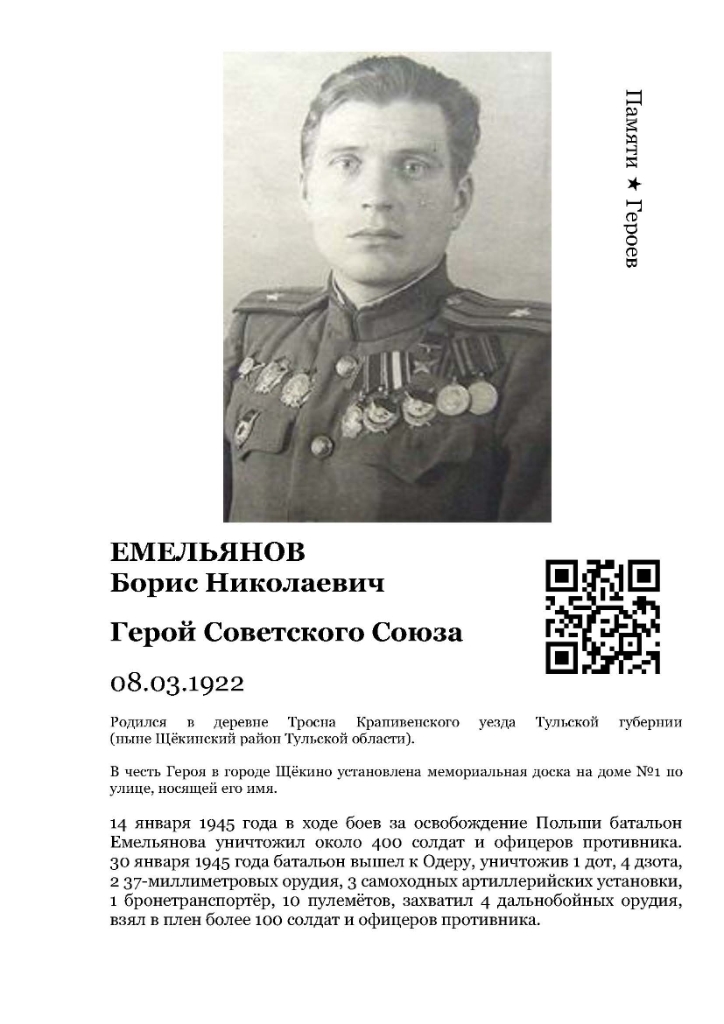 Памяти ★ Героев

ЕМЕЛЬЯНОВ
Борис Николаевич

Герой Советского Союза

08.03.1922

Родился в деревне Тросна Крапивенского уезда Тульской губернии (ныне Щёкинский район Тульской области).

В честь Героя в городе Щёкино установлена мемориальная доска на доме №1 по улице, носящей его имя.

14 января 1945 года в ходе боев за освобождение Польши батальон Емельянова уничтожил около 400 солдат и офицеров противника. 30 января 1945 года батальон вышел к Одеру, уничтожив 1 дот, 4 дзота, 2 37-миллиметровых орудия, 3 самоходных артиллерийских установки, 1 бронетранспортёр, 10 пулемётов, захватил 4 дальнобойных орудия, взял в плен более 100 солдат и офицеров противника.